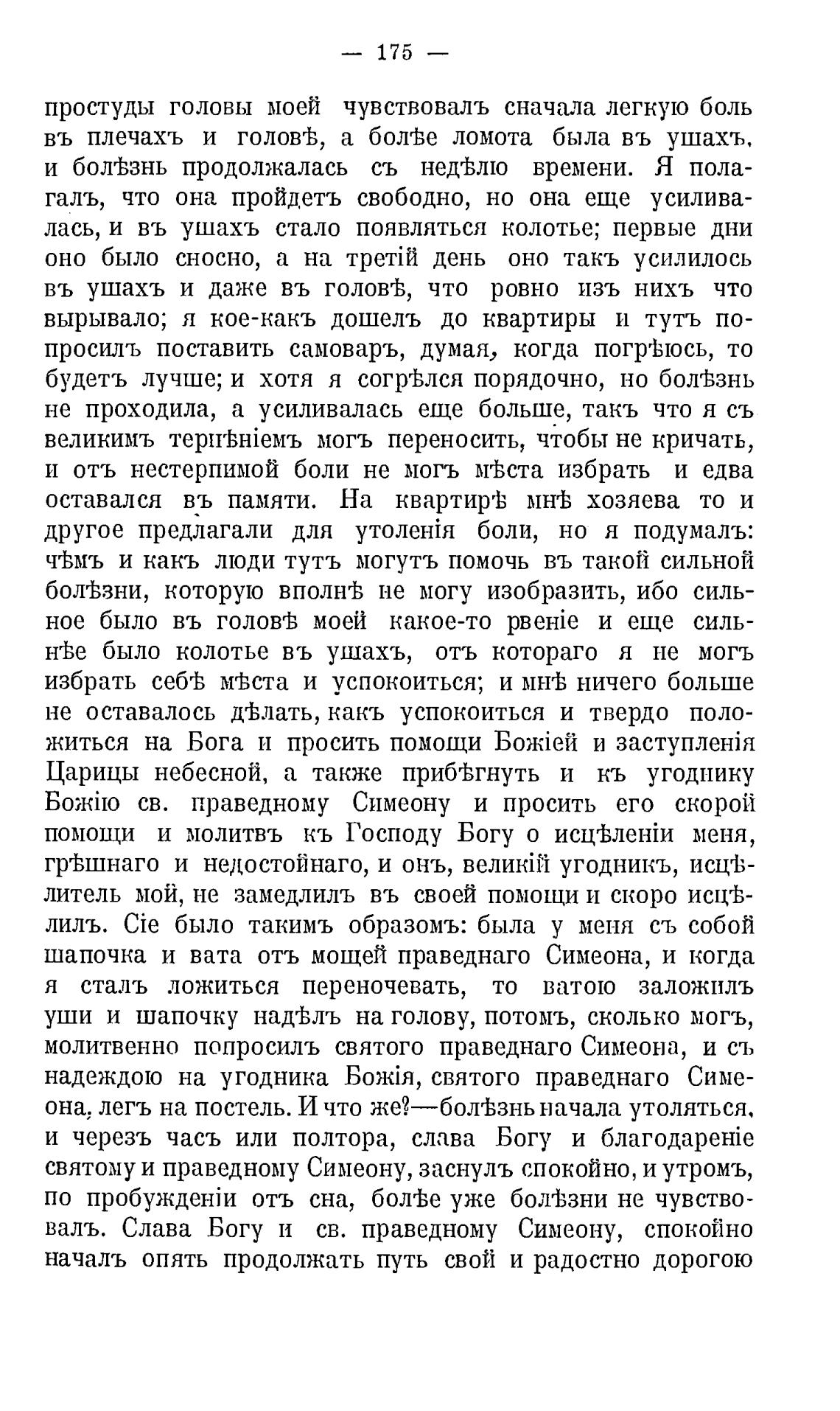 — 175 —

простуды головы моей чувствовалъ сначала легкую боль въ плечахъ и головѣ, а болѣе ломота была въ ушахъ, и болѣзнь продолжалась съ недѣлю времени. Я полагалъ, что она пройдетъ свободно, но она еще усиливалась, и въ ушахъ стало появляться колотье; первые дни оно было сносно, а на третій день оно такъ усилилось въ ушахъ и даже въ головѣ, что ровно изъ нихъ что вырывало; я кое-какъ дошелъ до квартиры и тутъ попросилъ поставить самоваръ, думая, когда погрѣюсь, то будетъ лучше; и хотя я согрѣлся порядочно, но болѣзнь не проходила, а усиливалась еще больше, такъ что я съ великимъ терпѣніемъ могъ переносить, чтобы не кричать, и отъ нестерпимой боли не могъ мѣста избрать и едва оставался въ памяти. На квартирѣ мнѣ хозяева то и другое предлагали для утоленія боли, но я подумалъ: чѣмъ и какъ люди тутъ могутъ помочь въ такой сильной болѣзни, которую вполнѣ не могу изобразить, ибо сильное было въ головѣ моей какое-то рвеніе и еще сильнѣе было колотье въ ушахъ, отъ котораго я не могъ избрать себѣ мѣста и успокоиться; и мнѣ ничего больше не оставалось дѣлать, какъ успокоиться и твердо положиться на Бога и просить помощи Божіей и заступленія Царицы небесной, а также прибѣгнуть и къ угоднику Божію св. праведному Симеону и просить его скорой помощи и молитвъ къ Господу Богу о исцѣленіи меня, грѣшнаго и недостойнаго, и онъ, великій угодникъ, исцѣлитель мой, не замедлилъ въ своей помощи и скоро исцѣлилъ. Сіе было такимъ образомъ: была у меня съ собой шапочка и вата отъ мощей праведнаго Симеона, и когда я сталъ ложиться переночевать, то ватою заложилъ уши и шапочку надѣлъ на голову, потомъ, сколько могъ, молитвенно попросилъ святого праведнаго Симеона, и съ надеждою на угодника Божія, святого праведнаго Симеона, легъ на постель. И что же?—болѣзнь начала утоляться, и черезъ часъ или полтора, слава Богу и благодареніе святому и праведному Симеону, заснулъ спокойно, и утромъ, по пробужденіи отъ сна, болѣе уже болѣзни не чувствовалъ. Слава Богу и св. праведному Симеону, спокойно началъ опять продолжать путь свой и радостно дорогою